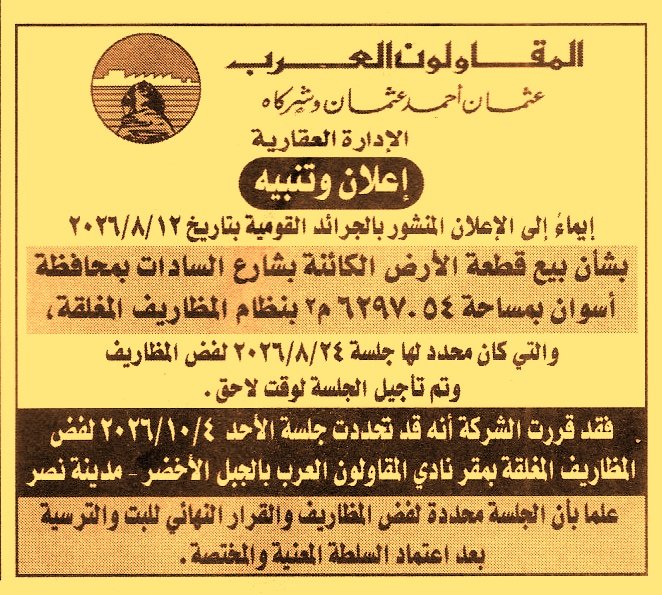 المقاولون العرب
عثمان أحمد عثمان وشركاه
الإدارة العقارية
إعلان وتنبيه

إيماء إلى الإعلان المنشور بالجرائد القومية بتاريخ ٢٠٢٦/٨/١٢

بشأن بيع قطعة الأرض الكائنة بشارع السادات بمحافظة أسوان بمساحة ٦٢٩٧.٥٤ م٢ بنظام المظاريف المغلقة،

والتي كان محدد لها جلسة ٢٠٢٦/٨/٢٤ لفض المظاريف وتم تأجيل الجلسة لوقت لاحق.

فقد قررت الشركة أنه قد تحددت جلسة الأحد ٢٠٢٦/١٠/٤ لفض المظاريف المغلقة بمقر نادي المقاولون العرب بالجبل الأخضر - مدينة نصر

علما بأن الجلسة محددة لفض المظاريف والقرار النهائي للبت والترسية بعد اعتماد السلطة المعنية والمختصة.